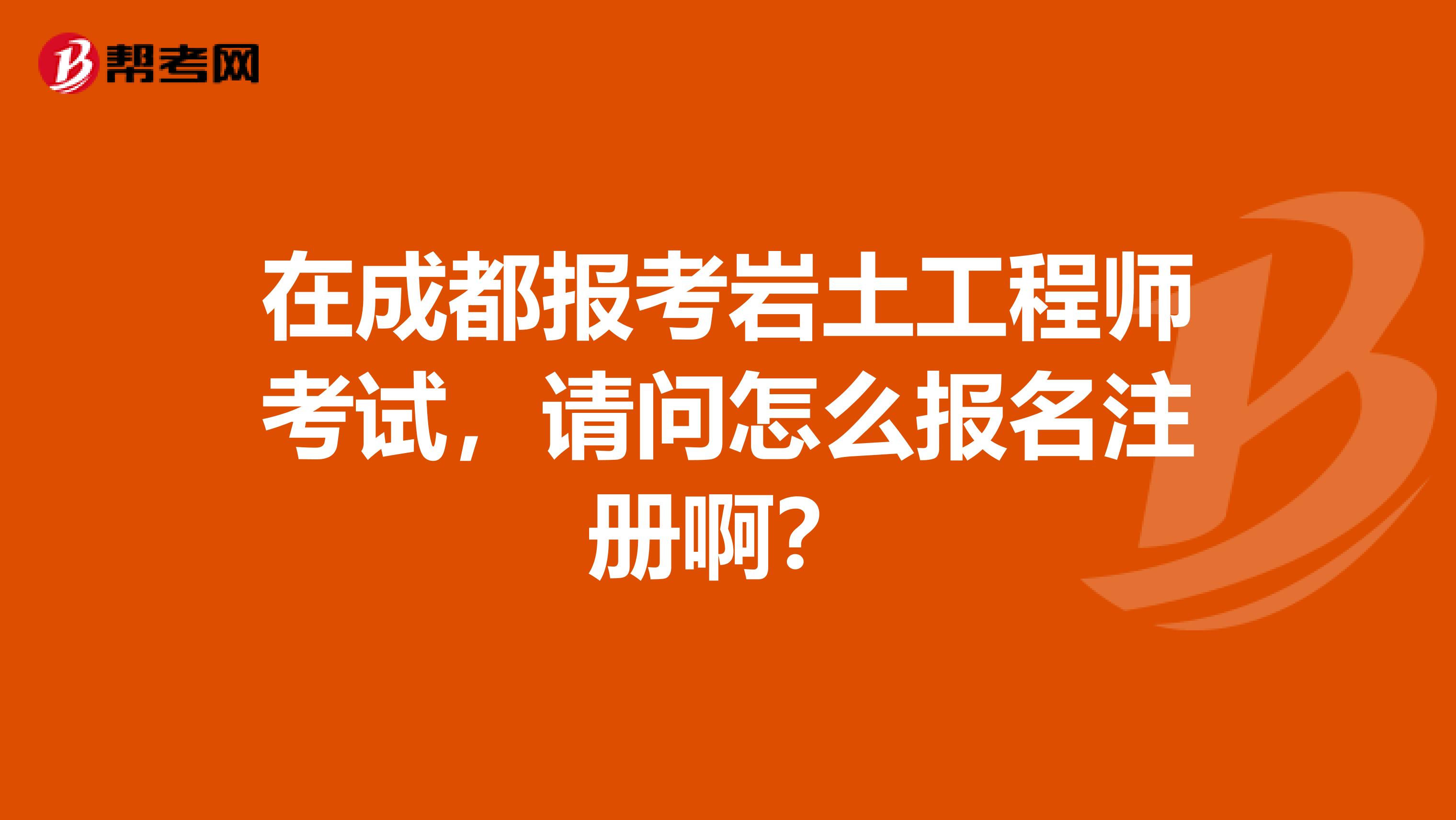 帮考网

在成都报考岩土工程师考试，请问怎么报名注册啊？